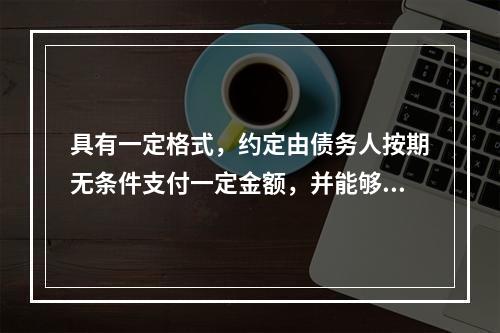 具有一定格式，约定由债务人按期无条件支付一定金额，并能够...